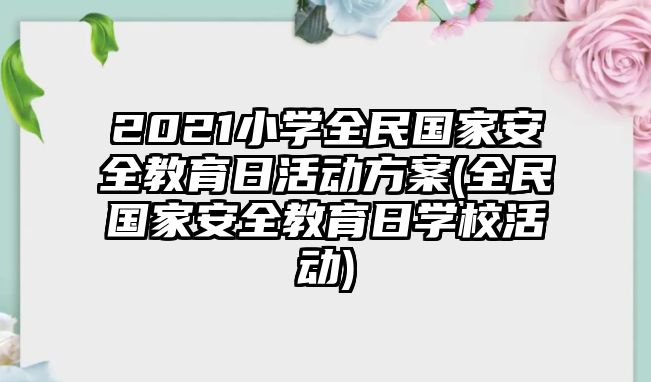 2021小学全民国家安全教育日活动方案(全民国家安全教育日学校活动)